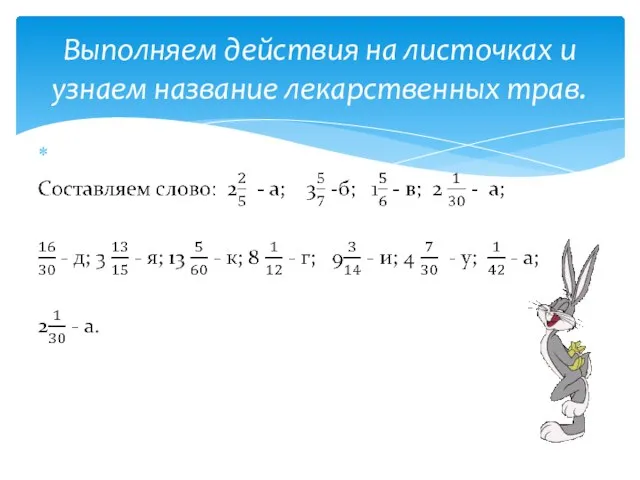 Выполняем действия на листочках и узнаем название лекарственных трав.

*

Составляем слово: $2\frac{2}{5}$ - а; $3\frac{5}{7}$ -б; $1\frac{5}{6}$ - в; $2\frac{1}{30}$ - а;

$\frac{16}{30}$ - д; $3\frac{13}{15}$ - я; $13\frac{5}{60}$ - к; $8\frac{1}{12}$ - г; $9\frac{3}{14}$ - и; $4\frac{7}{30}$ - у; $\frac{1}{42}$ - а;

$2\frac{1}{30}$ - а.